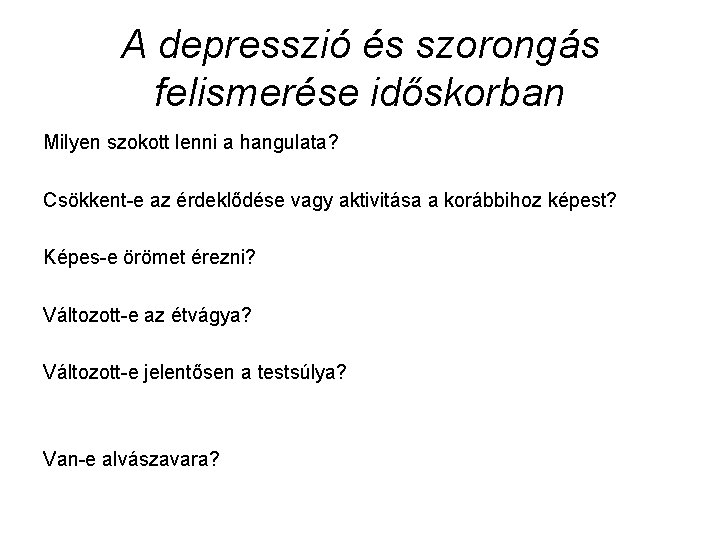 A depresszió és szorongás felismerése időskorban

Milyen szokott lenni a hangulata?

Csökkent-e az érdeklődése vagy aktivitása a korábbihoz képest?

Képes-e örömet érezni?

Változott-e az étvágya?

Változott-e jelentősen a testsúlya?

Van-e alvászavara?